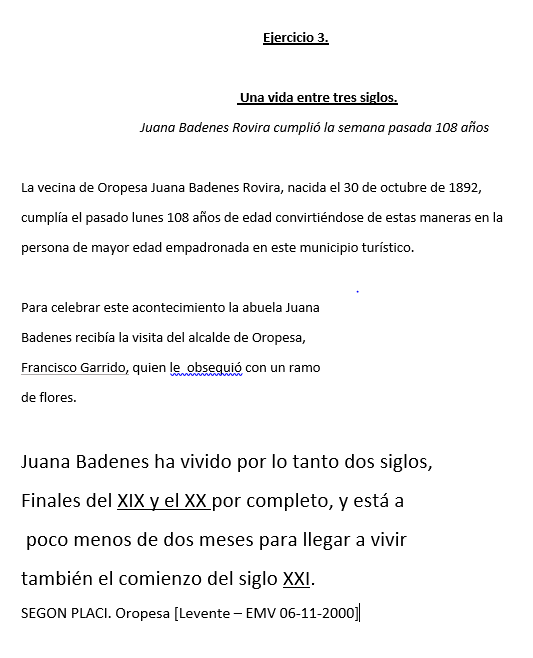 Ejercicio 3.

Una vida entre tres siglos.

Juana Badenes Rovira cumplió la semana pasada 108 años

La vecina de Oropesa Juana Badenes Rovira, nacida el 30 de octubre de 1892, cumplía el pasado lunes 108 años de edad convirtiéndose de estas maneras en la persona de mayor edad empadronada en este municipio turístico.

Para celebrar este acontecimiento la abuela Juana Badenes recibía la visita del alcalde de Oropesa, Francisco Garrido, quien le obsequió con un ramo de flores.

Juana Badenes ha vivido por lo tanto dos siglos, Finales del XIX y el XX por completo, y está a poco menos de dos meses para llegar a vivir también el comienzo del siglo XXI.

SEGON PLACI. Oropesa [Levente – EMV 06-11-2000]